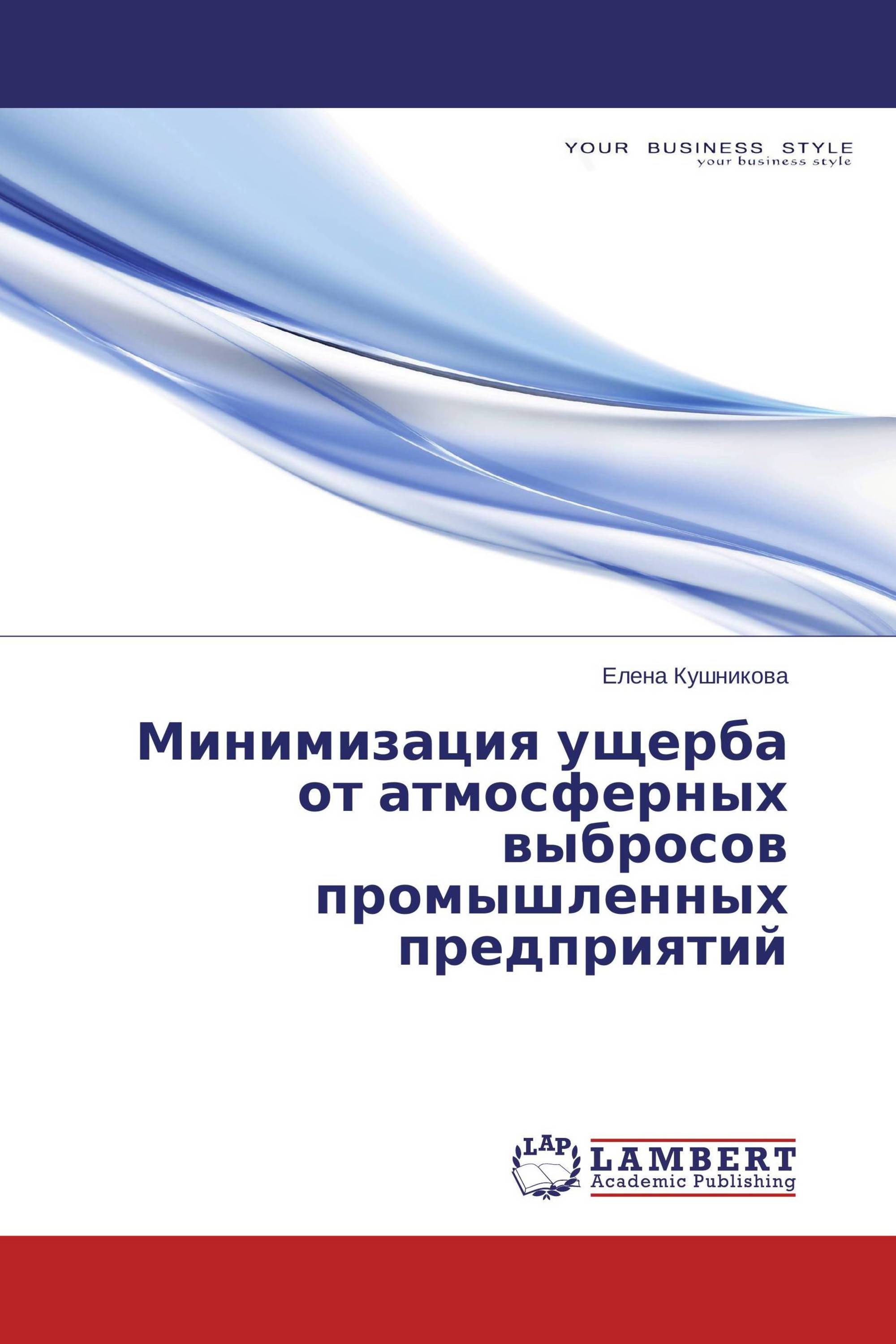 YOUR BUSINESS STYLE
your business style

Елена Кушникова

Минимизация ущерба от атмосферных выбросов промышленных предприятий

LAP
LAMBERT
Academic Publishing